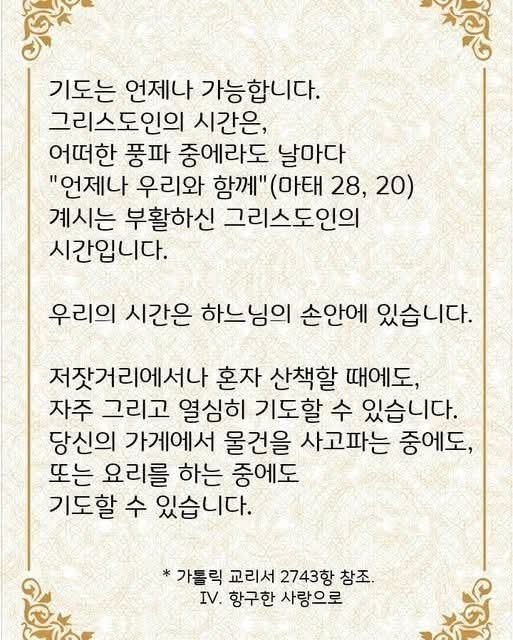 기도는 언제나 가능합니다. 그리스도인의 시간은, 어떠한 풍파 중에라도 날마다 "언제나 우리와 함께"(마태 28, 20) 계시는 부활하신 그리스도인의 시간입니다.

우리의 시간은 하느님의 손안에 있습니다.

저잣거리에서나 혼자 산책할 때에도, 자주 그리고 열심히 기도할 수 있습니다. 당신의 가게에서 물건을 사고파는 중에도, 또는 요리를 하는 중에도 기도할 수 있습니다.

* 가톨릭 교리서 2743항 참조.
IV. 항구한 사랑으로